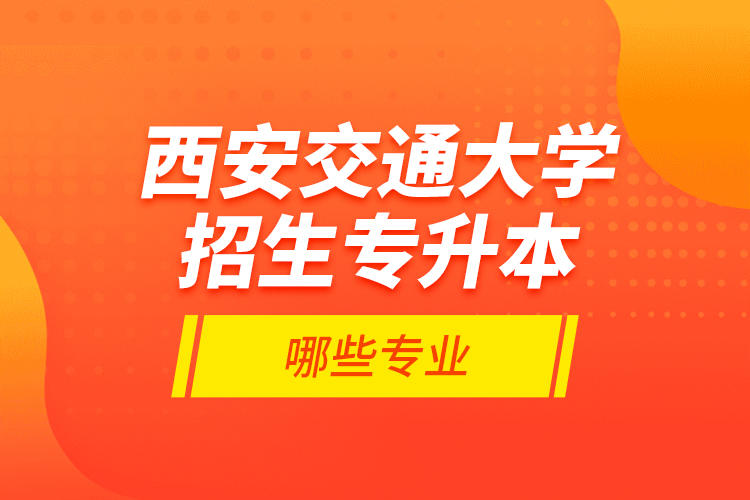 西安交通大学
招生专升本

哪些专业